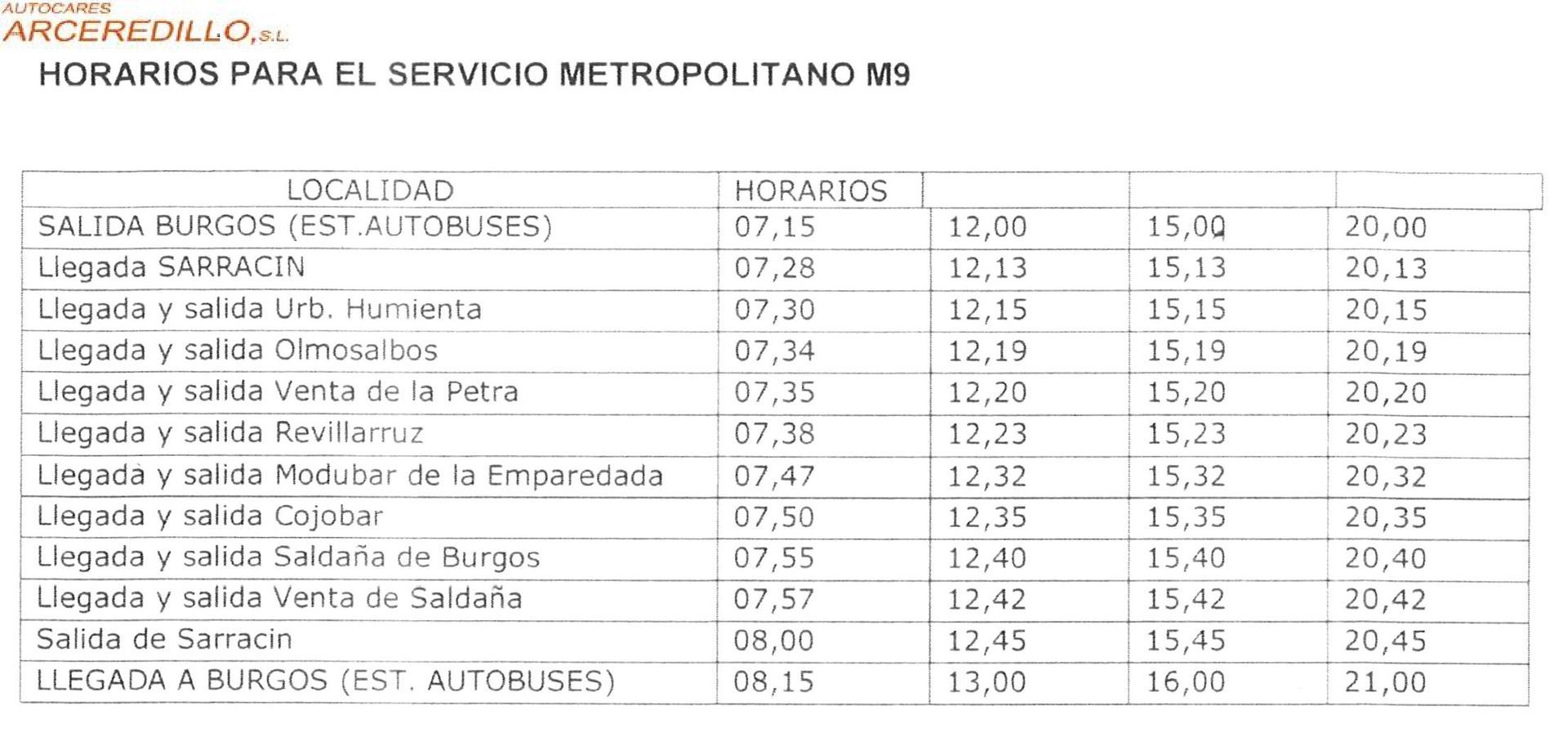 AUTOCARES
ARCEREDILLO, S.L.

HORARIOS PARA EL SERVICIO METROPOLITANO M9

| LOCALIDAD | HORARIOS | | | |
|---|---|---|---|---|
| SALIDA BURGOS (EST.AUTOBUSES) | 07,15 | 12,00 | 15,00 | 20,00 |
| Llegada SARRACIN | 07,28 | 12,13 | 15,13 | 20,13 |
| Llegada y salida Urb. Humienta | 07,30 | 12,15 | 15,15 | 20,15 |
| Llegada y salida Olmosalbos | 07,34 | 12,19 | 15,19 | 20,19 |
| Llegada y salida Venta de la Petra | 07,35 | 12,20 | 15,20 | 20,20 |
| Llegada y salida Revillarruz | 07,38 | 12,23 | 15,23 | 20,23 |
| Llegada y salida Modubar de la Emparedada | 07,47 | 12,32 | 15,32 | 20,32 |
| Llegada y salida Cojobar | 07,50 | 12,35 | 15,35 | 20,35 |
| Llegada y salida Saldaña de Burgos | 07,55 | 12,40 | 15,40 | 20,40 |
| Llegada y salida Venta de Saldaña | 07,57 | 12,42 | 15,42 | 20,42 |
| Salida de Sarracin | 08,00 | 12,45 | 15,45 | 20,45 |
| LLEGADA A BURGOS (EST. AUTOBUSES) | 08,15 | 13,00 | 16,00 | 21,00 |